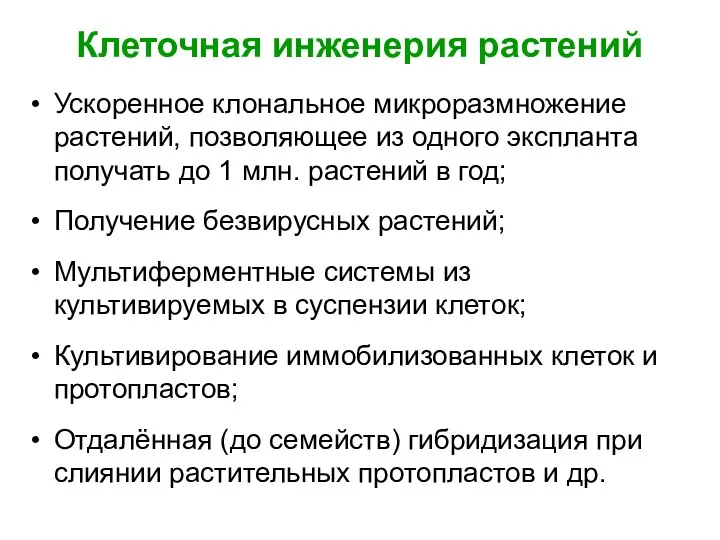 Клеточная инженерия растений

• Ускоренное клональное микроразмножение растений, позволяющее из одного экспланта получать до 1 млн. растений в год;

• Получение безвирусных растений;

• Мультиферментные системы из культивируемых в суспензии клеток;

• Культивирование иммобилизованных клеток и протопластов;

• Отдалённая (до семейств) гибридизация при слиянии растительных протопластов и др.